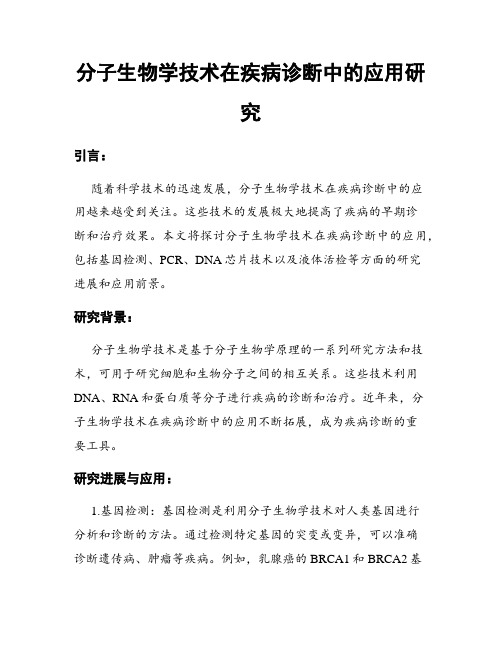 分子生物学技术在疾病诊断中的应用研究

引言：

随着科学技术的迅速发展，分子生物学技术在疾病诊断中的应用越来越受到关注。这些技术的发展极大地提高了疾病的早期诊断和治疗效果。本文将探讨分子生物学技术在疾病诊断中的应用，包括基因检测、PCR、DNA芯片技术以及液体活检等方面的研究进展和应用前景。

研究背景：

分子生物学技术是基于分子生物学原理的一系列研究方法和技术，可用于研究细胞和生物分子之间的相互关系。这些技术利用DNA、RNA和蛋白质等分子进行疾病的诊断和治疗。近年来，分子生物学技术在疾病诊断中的应用不断拓展，成为疾病诊断的重要工具。

研究进展与应用：

1.基因检测：基因检测是利用分子生物学技术对人类基因进行分析和诊断的方法。通过检测特定基因的突变或变异，可以准确诊断遗传病、肿瘤等疾病。例如，乳腺癌的BRCA1和BRCA2基